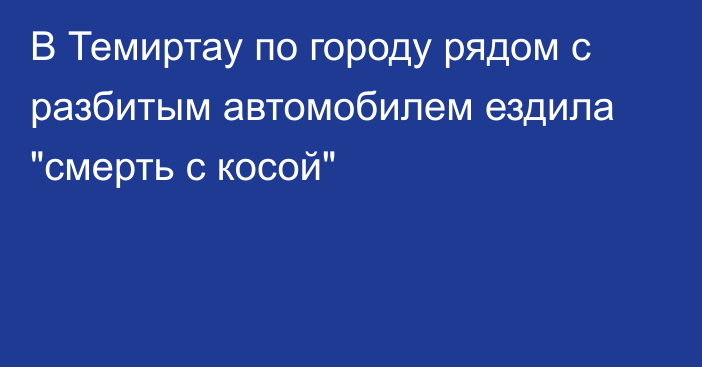 В Темиртау по городу рядом с разбитым автомобилем ездила "смерть с косой"